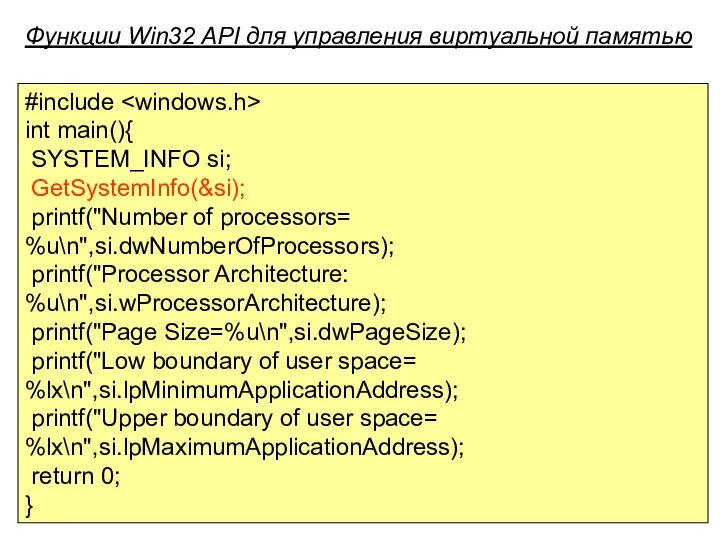 Функции Win32 API для управления виртуальной памятью

#include <windows.h>
int main(){
 SYSTEM_INFO si;
 GetSystemInfo(&si);
 printf("Number of processors=
%u\n",si.dwNumberOfProcessors);
 printf("Processor Architecture:
%u\n",si.wProcessorArchitecture);
 printf("Page Size=%u\n",si.dwPageSize);
 printf("Low boundary of user space=
%lx\n",si.lpMinimumApplicationAddress);
 printf("Upper boundary of user space=
%lx\n",si.lpMaximumApplicationAddress);
 return 0;
}